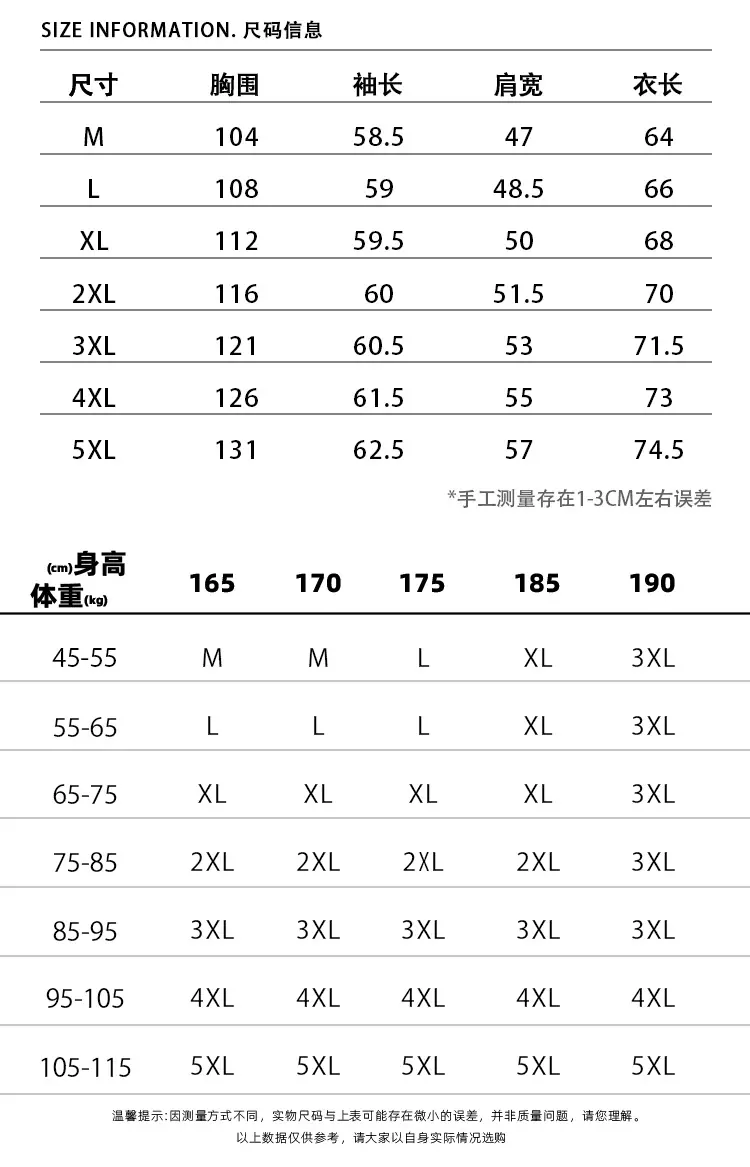 SIZE INFORMATION. 尺码信息

| 尺寸 | 胸围 | 袖长 | 肩宽 | 衣长 |
|---|---|---|---|---|
| M | 104 | 58.5 | 47 | 64 |
| L | 108 | 59 | 48.5 | 66 |
| XL | 112 | 59.5 | 50 | 68 |
| 2XL | 116 | 60 | 51.5 | 70 |
| 3XL | 121 | 60.5 | 53 | 71.5 |
| 4XL | 126 | 61.5 | 55 | 73 |
| 5XL | 131 | 62.5 | 57 | 74.5 |

*手工测量存在1-3CM左右误差

| (cm)身高 体重(kg) | 165 | 170 | 175 | 185 | 190 |
|---|---|---|---|---|---|
| 45-55 | M | M | L | XL | 3XL |
| 55-65 | L | L | L | XL | 3XL |
| 65-75 | XL | XL | XL | XL | 3XL |
| 75-85 | 2XL | 2XL | 2XL | 2XL | 3XL |
| 85-95 | 3XL | 3XL | 3XL | 3XL | 3XL |
| 95-105 | 4XL | 4XL | 4XL | 4XL | 4XL |
| 105-115 | 5XL | 5XL | 5XL | 5XL | 5XL |

温馨提示:因测量方式不同，实物尺码与上表可能存在微小的误差，并非质量问题，请您理解。
以上数据仅供参考，请大家以自身实际情况选购